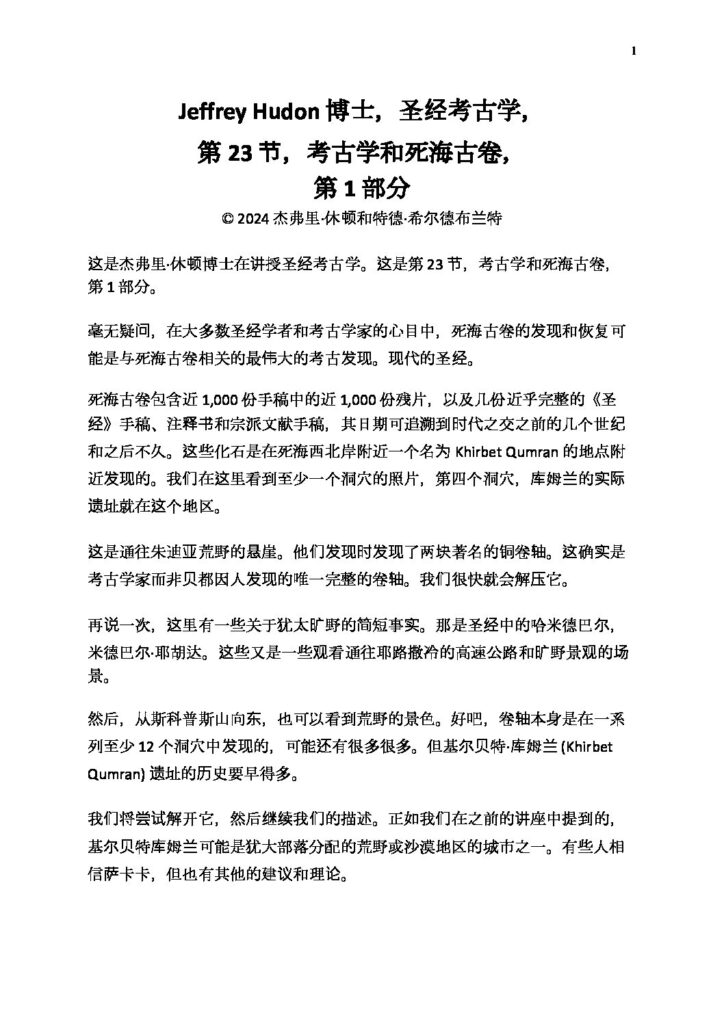 1

Jeffrey Hudon 博士，圣经考古学，
第 23 节，考古学和死海古卷，
第 1 部分
© 2024 杰弗里·休顿和特德·希尔德布兰特

这是杰弗里·休顿博士在讲授圣经考古学。这是第 23 节，考古学和死海古卷，第 1 部分。

毫无疑问，在大多数圣经学者和考古学家的心目中，死海古卷的发现和恢复可能是与死海古卷相关的最伟大的考古发现。现代的圣经。

死海古卷包含近 1,000 份手稿中的近 1,000 份残片，以及几份近乎完整的《圣经》手稿、注释书和宗派文献手稿，其日期可追溯到时代之交之前的几个世纪和之后不久。这些化石是在死海西北岸附近一个名为 Khirbet Qumran 的地点附近发现的。我们在这里看到至少一个洞穴的照片，第四个洞穴，库姆兰的实际遗址就在这个地区。

这是通往朱迪亚荒野的悬崖。他们发现时发现了两块著名的铜卷轴。这确实是考古学家而非贝都因人发现的唯一完整的卷轴。我们很快就会解压它。

再说一次，这里有一些关于犹太旷野的简短事实。那是圣经中的哈米德巴尔，米德巴尔·耶胡达。这些又是一些观看通往耶路撒冷的高速公路和旷野景观的场景。

然后，从斯科普斯山向东，也可以看到荒野的景色。好吧，卷轴本身是在一系列至少 12 个洞穴中发现的，可能还有很多很多。但基尔贝特·库姆兰 (Khirbet Qumran) 遗址的历史要早得多。

我们将尝试解开它，然后继续我们的描述。正如我们在之前的讲座中提到的，基尔贝特库姆兰可能是犹大部落分配的荒野或沙漠地区的城市之一。有些人相信萨卡卡，但也有其他的建议和理论。